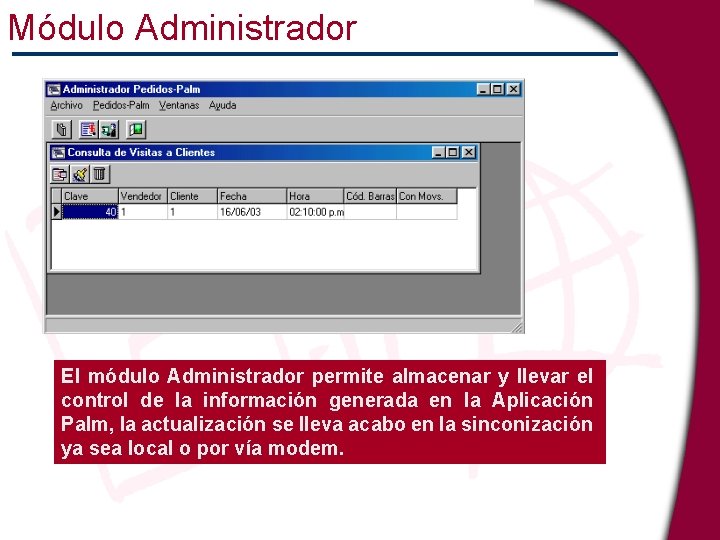 Módulo Administrador

Administrador Pedidos-Palm

Archivo Pedidos-Palm Ventanas Ayuda

Consulta de Visitas a Clientes

| Clave | Vendedor | Cliente | Fecha | Hora | Cód. Barras | Con Movs. |
|---|---|---|---|---|---|---|
| 40 | 1 | 1 | 16/06/03 | 02:10:00 p.m | | |

El módulo Administrador permite almacenar y llevar el control de la información generada en la Aplicación Palm, la actualización se lleva acabo en la sinconización ya sea local o por vía modem.